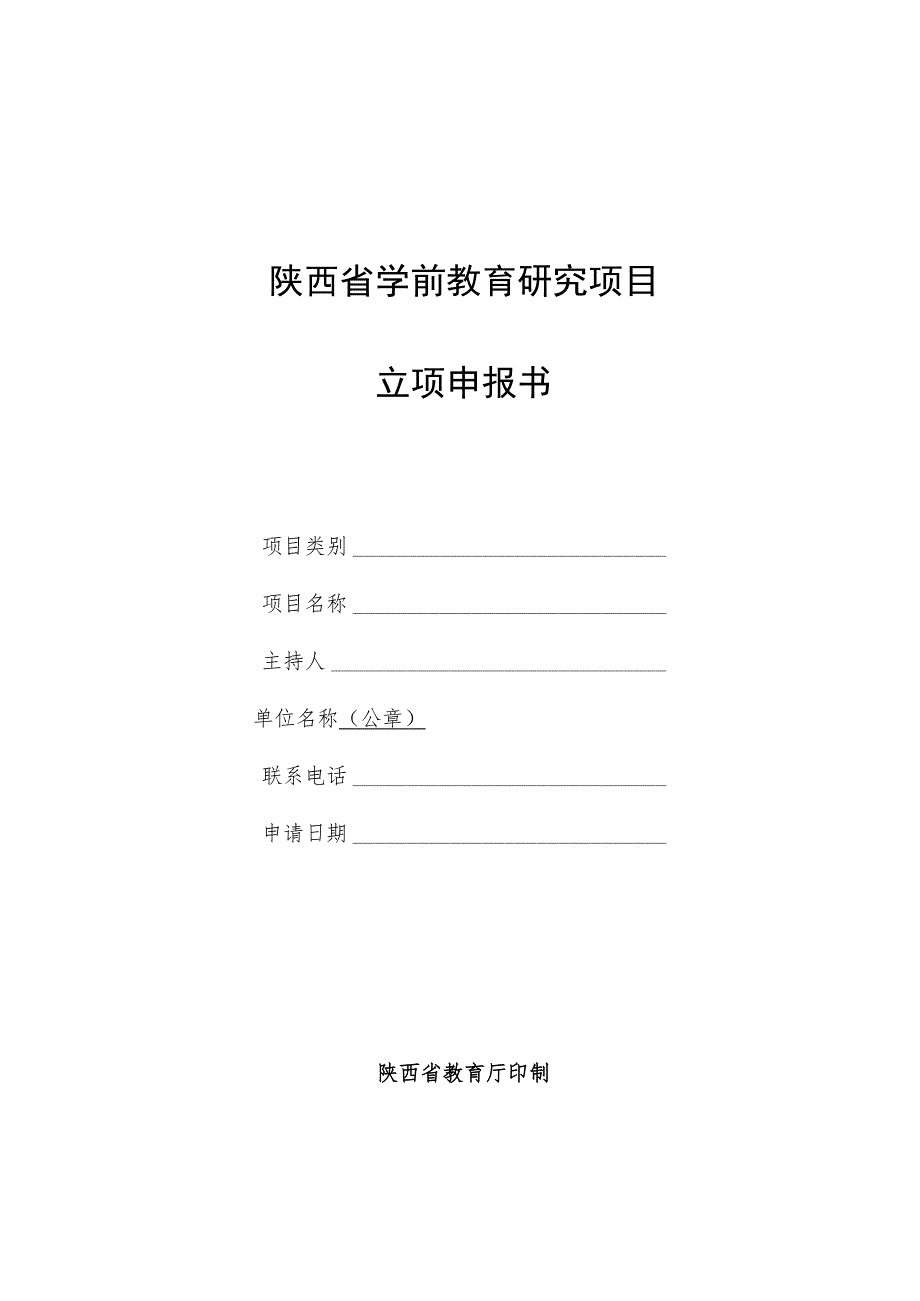 陕西省学前教育研究项目

立项申报书

项目类别

项目名称

主持人

单位名称（公章）

联系电话

申请日期

陕西省教育厅印制